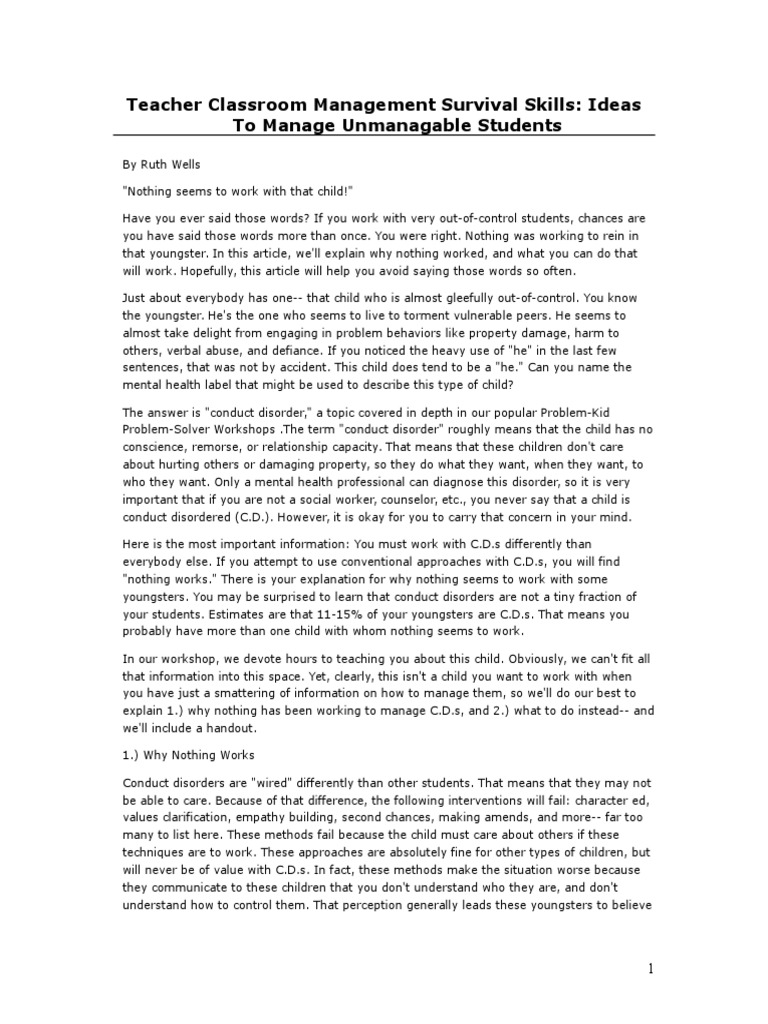 Teacher Classroom Management Survival Skills: Ideas To Manage Unmanagable Students

By Ruth Wells

"Nothing seems to work with that child!"

Have you ever said those words? If you work with very out-of-control students, chances are you have said those words more than once. You were right. Nothing was working to rein in that youngster. In this article, we'll explain why nothing worked, and what you can do that will work. Hopefully, this article will help you avoid saying those words so often.

Just about everybody has one-- that child who is almost gleefully out-of-control. You know the youngster. He's the one who seems to live to torment vulnerable peers. He seems to almost take delight from engaging in problem behaviors like property damage, harm to others, verbal abuse, and defiance. If you noticed the heavy use of "he" in the last few sentences, that was not by accident. This child does tend to be a "he." Can you name the mental health label that might be used to describe this type of child?

The answer is "conduct disorder," a topic covered in depth in our popular Problem-Kid Problem-Solver Workshops .The term "conduct disorder" roughly means that the child has no conscience, remorse, or relationship capacity. That means that these children don't care about hurting others or damaging property, so they do what they want, when they want, to who they want. Only a mental health professional can diagnose this disorder, so it is very important that if you are not a social worker, counselor, etc., you never say that a child is conduct disordered (C.D.). However, it is okay for you to carry that concern in your mind.

Here is the most important information: You must work with C.D.s differently than everybody else. If you attempt to use conventional approaches with C.D.s, you will find "nothing works." There is your explanation for why nothing seems to work with some youngsters. You may be surprised to learn that conduct disorders are not a tiny fraction of your students. Estimates are that 11-15% of your youngsters are C.D.s. That means you probably have more than one child with whom nothing seems to work.

In our workshop, we devote hours to teaching you about this child. Obviously, we can't fit all that information into this space. Yet, clearly, this isn't a child you want to work with when you have just a smattering of information on how to manage them, so we'll do our best to explain 1.) why nothing has been working to manage C.D.s, and 2.) what to do instead-- and we'll include a handout.

1.) Why Nothing Works

Conduct disorders are "wired" differently than other students. That means that they may not be able to care. Because of that difference, the following interventions will fail: character ed, values clarification, empathy building, second chances, making amends, and more-- far too many to list here. These methods fail because the child must care about others if these techniques are to work. These approaches are absolutely fine for other types of children, but will never be of value with C.D.s. In fact, these methods make the situation worse because they communicate to these children that you don't understand who they are, and don't understand how to control them. That perception generally leads these youngsters to believe

1